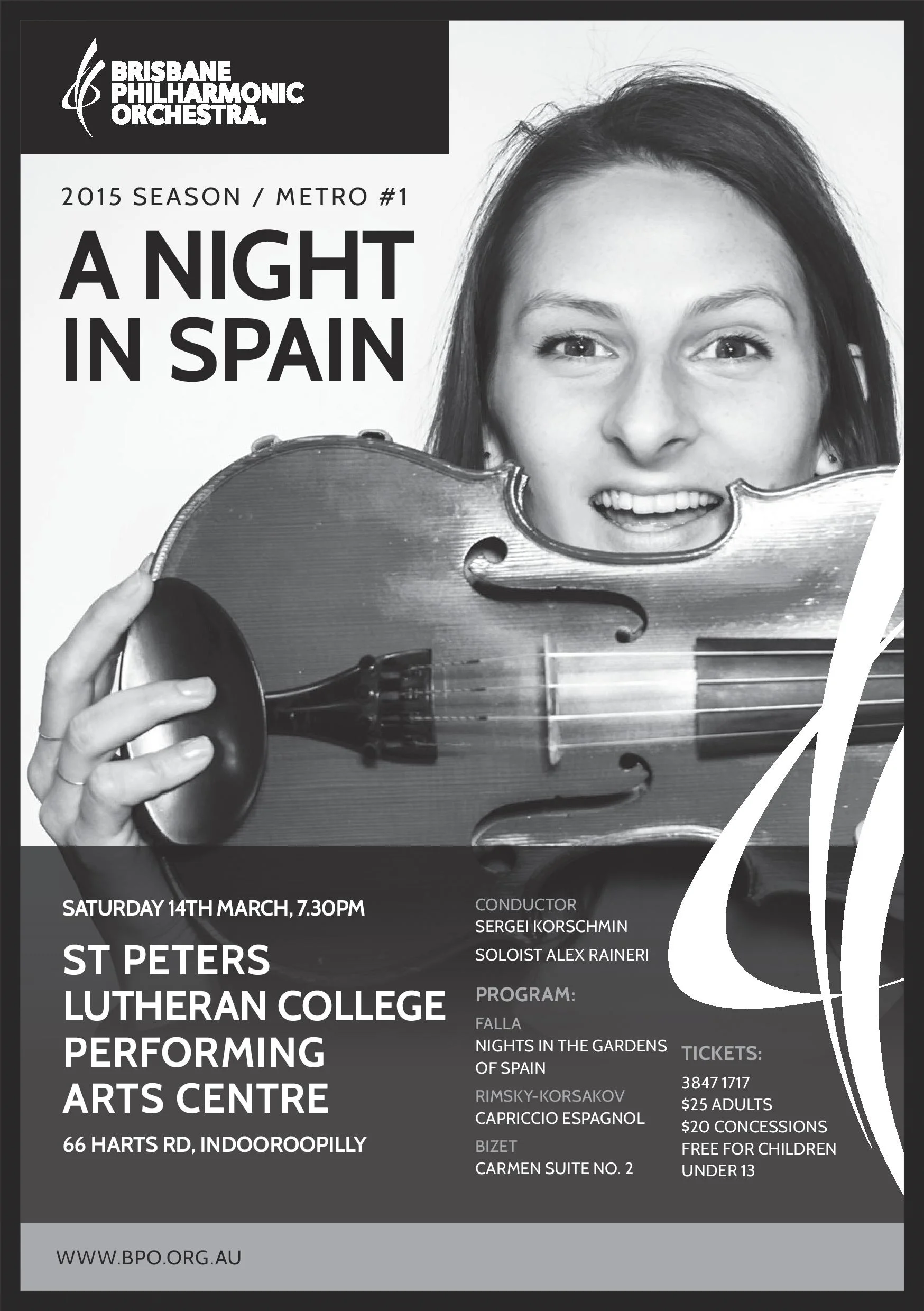 BRISBANE
PHILHARMONIC
ORCHESTRA.

2015 SEASON / METRO #1

A NIGHT
IN SPAIN

SATURDAY 14TH MARCH, 7.30PM

ST PETERS
LUTHERAN COLLEGE
PERFORMING
ARTS CENTRE

66 HARTS RD, INDOOROOPILLY

CONDUCTOR
SERGEI KORSCHMIN

SOLOIST ALEX RAINERI

PROGRAM:

FALLA
NIGHTS IN THE GARDENS OF SPAIN

RIMSKY-KORSAKOV
CAPRICCIO ESPAGNOL

BIZET
CARMEN SUITE NO. 2

TICKETS:

3847 1717
$25 ADULTS
$20 CONCESSIONS
FREE FOR CHILDREN UNDER 13

WWW.BPO.ORG.AU